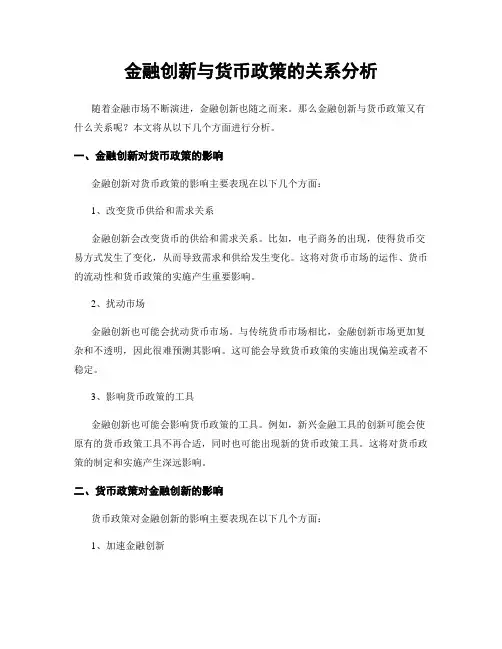 金融创新与货币政策的关系分析

随着金融市场不断演进，金融创新也随之而来。那么金融创新与货币政策又有什么关系呢？本文将从以下几个方面进行分析。

一、金融创新对货币政策的影响

金融创新对货币政策的影响主要表现在以下几个方面：

1、改变货币供给和需求关系

金融创新会改变货币的供给和需求关系。比如，电子商务的出现，使得货币交易方式发生了变化，从而导致需求和供给发生变化。这将对货币市场的运作、货币的流动性和货币政策的实施产生重要影响。

2、扰动市场

金融创新也可能会扰动货币市场。与传统货币市场相比，金融创新市场更加复杂和不透明，因此很难预测其影响。这可能会导致货币政策的实施出现偏差或者不稳定。

3、影响货币政策的工具

金融创新也可能会影响货币政策的工具。例如，新兴金融工具的创新可能会使原有的货币政策工具不再合适，同时也可能出现新的货币政策工具。这将对货币政策的制定和实施产生深远影响。

二、货币政策对金融创新的影响

货币政策对金融创新的影响主要表现在以下几个方面：

1、加速金融创新